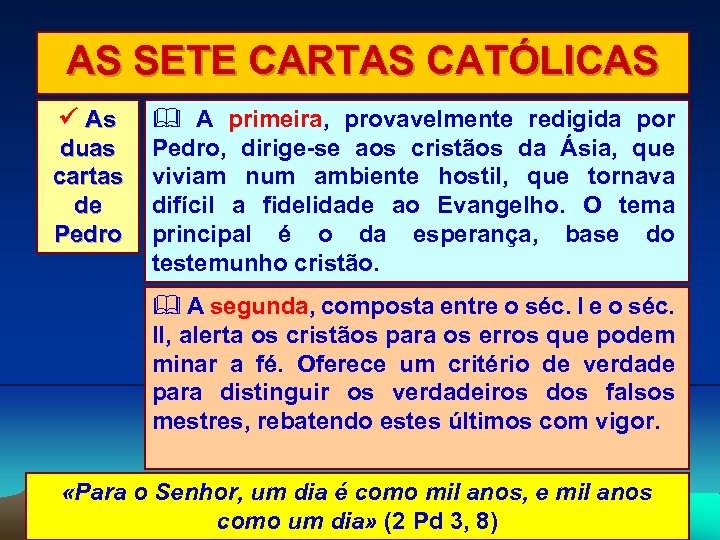 AS SETE CARTAS CATÓLICAS

✓ As duas cartas de Pedro

🕮 A primeira, provavelmente redigida por Pedro, dirige-se aos cristãos da Ásia, que viviam num ambiente hostil, que tornava difícil a fidelidade ao Evangelho. O tema principal é o da esperança, base do testemunho cristão.

🕮 A segunda, composta entre o séc. I e o séc. II, alerta os cristãos para os erros que podem minar a fé. Oferece um critério de verdade para distinguir os verdadeiros dos falsos mestres, rebatendo estes últimos com vigor.

«Para o Senhor, um dia é como mil anos, e mil anos como um dia» (2 Pd 3, 8)